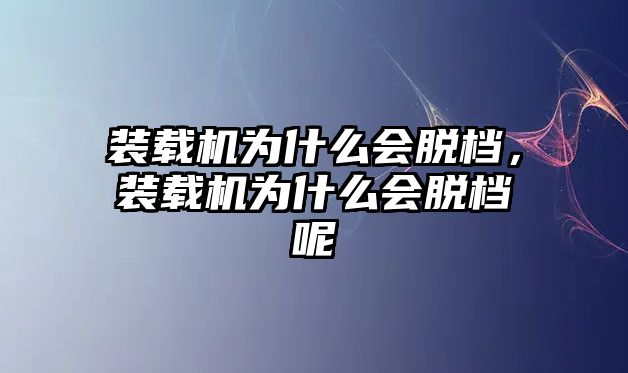 装载机为什么会脱档，装载机为什么会脱档呢